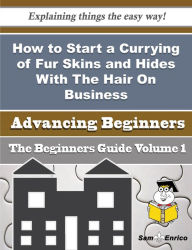 Explaining things the easy way!

How to Start a Currying of Fur Skins and Hides With The Hair On Business

Advancing Beginners

The Beginners Guide Volume 1

Sam Enrico